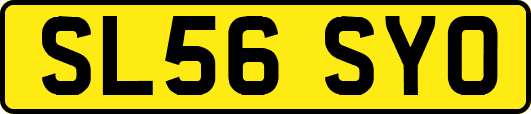 SL56 SYO